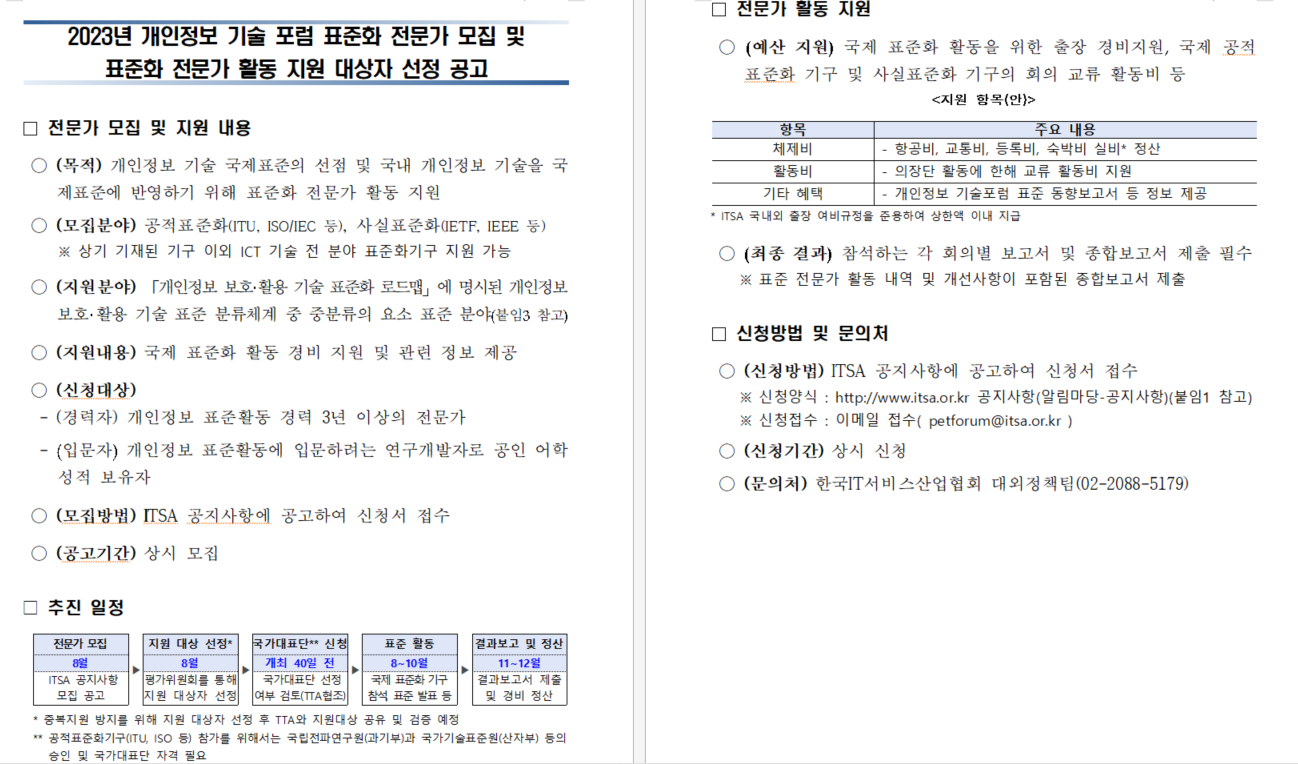 2023년 개인정보 기술 포럼 표준화 전문가 모집 및 표준화 전문가 활동 지원 대상자 선정 공고

□ 전문가 모집 및 지원 내용

○ (목적) 개인정보 기술 국제표준의 선점 및 국내 개인정보 기술을 국제표준에 반영하기 위해 표준화 전문가 활동 지원

○ (모집분야) 공적표준화(ITU, ISO/IEC 등), 사실표준화(IETF, IEEE 등)
※ 상기 기재된 기구 이외 ICT 기술 전 분야 표준화기구 지원 가능

○ (지원분야) 「개인정보 보호·활용 기술 표준화 로드맵」에 명시된 개인정보 보호·활용 기술 표준 분류체계 중 중분류의 요소 표준 분야(붙임3 참고)

○ (지원내용) 국제 표준화 활동 경비 지원 및 관련 정보 제공

○ (신청대상)
- (경력자) 개인정보 표준활동 경력 3년 이상의 전문가
- (입문자) 개인정보 표준활동에 입문하려는 연구개발자로 공인 어학 성적 보유자

○ (모집방법) ITSA 공지사항에 공고하여 신청서 접수

○ (공고기간) 상시 모집

□ 추진 일정

| 전문가 모집 | 지원 대상 선정* | 국가대표단** 신청 | 표준 활동 | 결과보고 및 정산 |
|---|---|---|---|---|
| 8월 | 8월 | 개최 40일 전 | 8~10월 | 11~12월 |
| ITSA 공지사항 모집 공고 | 평가위원회를 통해 지원 대상자 선정 | 국가대표단 선정 여부 검토(TTA협조) | 국제 표준화 기구 참석 표준 발표 등 | 결과보고서 제출 및 경비 정산 |

* 중복지원 방지를 위해 지원 대상자 선정 후 TTA와 지원대상 공유 및 검증 예정
** 공적표준화기구(ITU, ISO 등) 참가를 위해서는 국립전파연구원(과기부)과 국가기술표준원(산자부) 등의 승인 및 국가대표단 자격 필요

□ 전문가 활동 지원

○ (예산 지원) 국제 표준화 활동을 위한 출장 경비지원, 국제 공적 표준화 기구 및 사실표준화 기구의 회의 교류 활동비 등

<지원 항목(안)>

| 항목 | 주요 내용 |
|---|---|
| 체제비 | - 항공비, 교통비, 등록비, 숙박비 실비* 정산 |
| 활동비 | - 의장단 활동에 한해 교류 활동비 지원 |
| 기타 혜택 | - 개인정보 기술포럼 표준 동향보고서 등 정보 제공 |

* ITSA 국내외 출장 여비규정을 준용하여 상한액 이내 지급

○ (최종 결과) 참석하는 각 회의별 보고서 및 종합보고서 제출 필수
※ 표준 전문가 활동 내역 및 개선사항이 포함된 종합보고서 제출

□ 신청방법 및 문의처

○ (신청방법) ITSA 공지사항에 공고하여 신청서 접수
※ 신청양식 : http://www.itsa.or.kr 공지사항(알림마당-공지사항)(붙임1 참고)
※ 신청접수 : 이메일 접수( petforum@itsa.or.kr )

○ (신청기간) 상시 신청

○ (문의처) 한국IT서비스산업협회 대외정책팀(02-2088-5179)